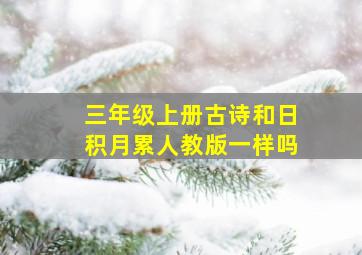 三年级上册古诗和日积月累人教版一样吗